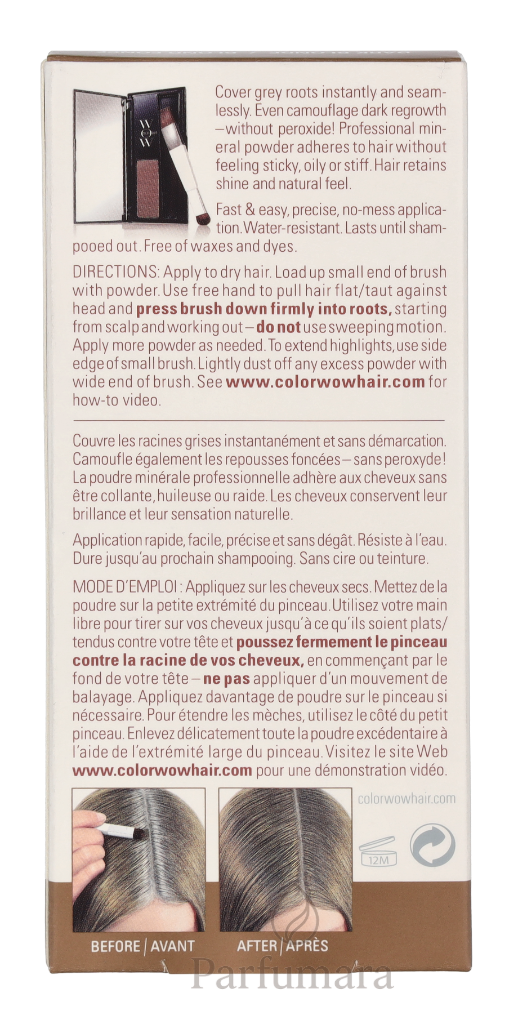 Cover grey roots instantly and seamlessly. Even camouflage dark regrowth –without peroxide! Professional mineral powder adheres to hair without feeling sticky, oily or stiff. Hair retains shine and natural feel.

Fast & easy, precise, no-mess application. Water-resistant. Lasts until shampooed out. Free of waxes and dyes.

DIRECTIONS: Apply to dry hair. Load up small end of brush with powder. Use free hand to pull hair flat/taut against head and press brush down firmly into roots, starting from scalp and working out – do not use sweeping motion. Apply more powder as needed. To extend highlights, use side edge of small brush. Lightly dust off any excess powder with wide end of brush. See www.colorwowhair.com for how-to video.

Couvre les racines grises instantanément et sans démarcation. Camoufle également les repousses foncées – sans peroxyde! La poudre minérale professionnelle adhère aux cheveux sans être collante, huileuse ou raide. Les cheveux conservent leur brillance et leur sensation naturelle.

Application rapide, facile, précise et sans dégât. Résiste à l'eau. Dure jusqu'au prochain shampooing. Sans cire ou teinture.

MODE D'EMPLOI : Appliquez sur les cheveux secs. Mettez de la poudre sur la petite extrémité du pinceau. Utilisez votre main libre pour tirer sur vos cheveux jusqu'à ce qu'ils soient plats/tendus contre votre tête et poussez fermement le pinceau contre la racine de vos cheveux, en commençant par le fond de votre tête – ne pas appliquer d'un mouvement de balayage. Appliquez davantage de poudre sur le pinceau si nécessaire. Pour étendre les mèches, utilisez le côté du petit pinceau. Enlevez délicatement toute la poudre excédentaire à l'aide de l'extrémité large du pinceau. Visitez le site Web www.colorwowhair.com pour une démonstration vidéo.

colorwowhair.com

12M

BEFORE | AVANT

AFTER | APRÈS

Parfumara